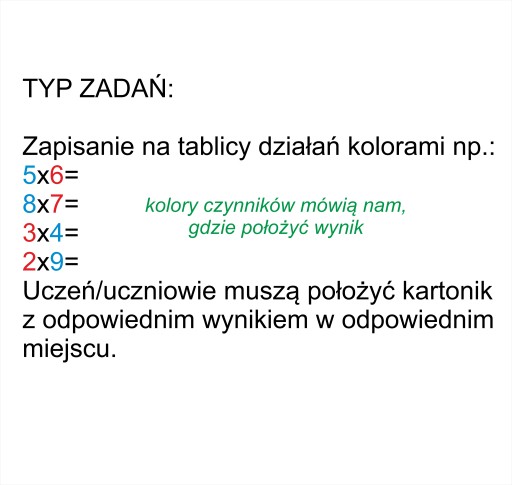 TYP ZADAŃ:

Zapisanie na tablicy działań kolorami np.:
5x6=
8x7=
3x4=
2x9=

kolory czynników mówią nam, gdzie położyć wynik

Uczeń/uczniowie muszą położyć kartonik z odpowiednim wynikiem w odpowiednim miejscu.